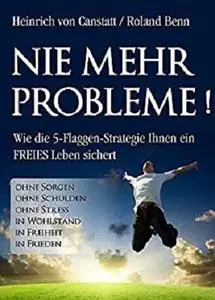 Heinrich von Canstatt / Roland Benn

NIE MEHR PROBLEME !

Wie die 5-Flaggen-Strategie Ihnen ein FREIES Leben sichert

OHNE SORGEN
OHNE SCHULDEN
OHNE STRESS
IN WOHLSTAND
IN FREIHEIT
IN FRIEDEN